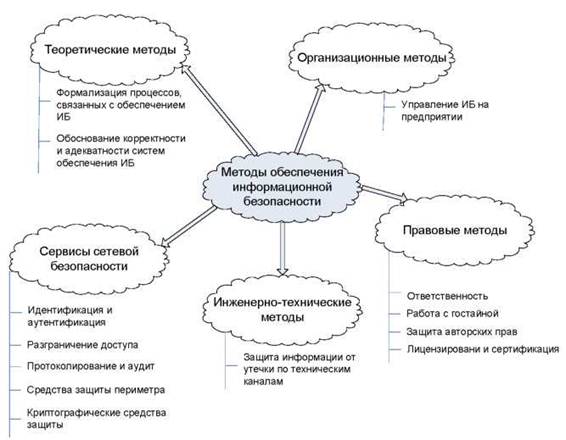 Теоретические методы

Формализация процессов, связанных с обеспечением ИБ

Обоснование корректности и адекватности систем обеспечения ИБ

Организационные методы

Управление ИБ на предприятии

Методы обеспечения информационной безопасности

Правовые методы

Ответственность

Работа с гостайной

Защита авторских прав

Лицензировани и сертификация

Сервисы сетевой безопасности

Идентификация и аутентификация

Разграничение доступа

Протоколирование и аудит

Средства защиты периметра

Криптографические средства защиты

Инженерно-технические методы

Защита информации от утечки по техническим каналам